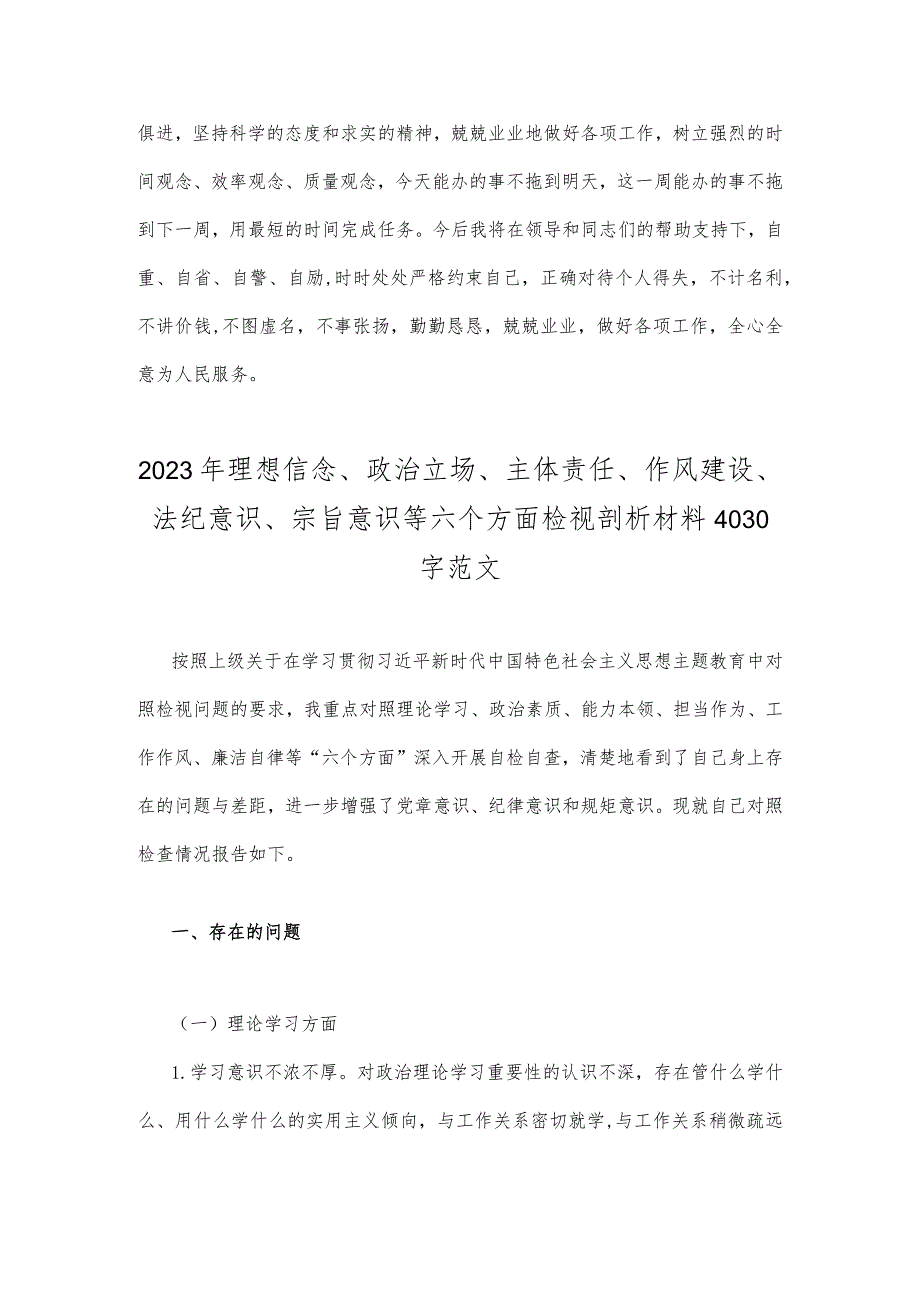 俱进，坚持科学的态度和求实的精神，兢兢业业地做好各项工作，树立强烈的时间观念、效率观念、质量观念，今天能办的事不拖到明天，这一周能办的事不拖到下一周，用最短的时间完成任务。今后我将在领导和同志们的帮助支持下，自重、自省、自警、自励,时时处处严格约束自己，正确对待个人得失，不计名利，不讲价钱，不图虚名，不事张扬，勤勤恳恳，兢兢业业，做好各项工作，全心全意为人民服务。

2023年理想信念、政治立场、主体责任、作风建设、法纪意识、宗旨意识等六个方面检视剖析材料4030字范文

按照上级关于在学习贯彻习近平新时代中国特色社会主义思想主题教育中对照检视问题的要求，我重点对照理论学习、政治素质、能力本领、担当作为、工作作风、廉洁自律等“六个方面”深入开展自检自查，清楚地看到了自己身上存在的问题与差距，进一步增强了党章意识、纪律意识和规矩意识。现就自己对照检查情况报告如下。

一、存在的问题

（一）理论学习方面

1.学习意识不浓不厚。对政治理论学习重要性的认识不深，存在管什么学什么、用什么学什么的实用主义倾向，与工作关系密切就学,与工作关系稍微疏远